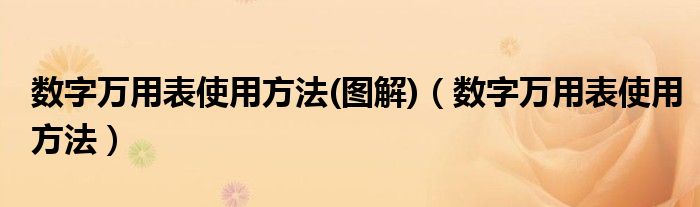 数字万用表使用方法(图解)（数字万用表使用方法）